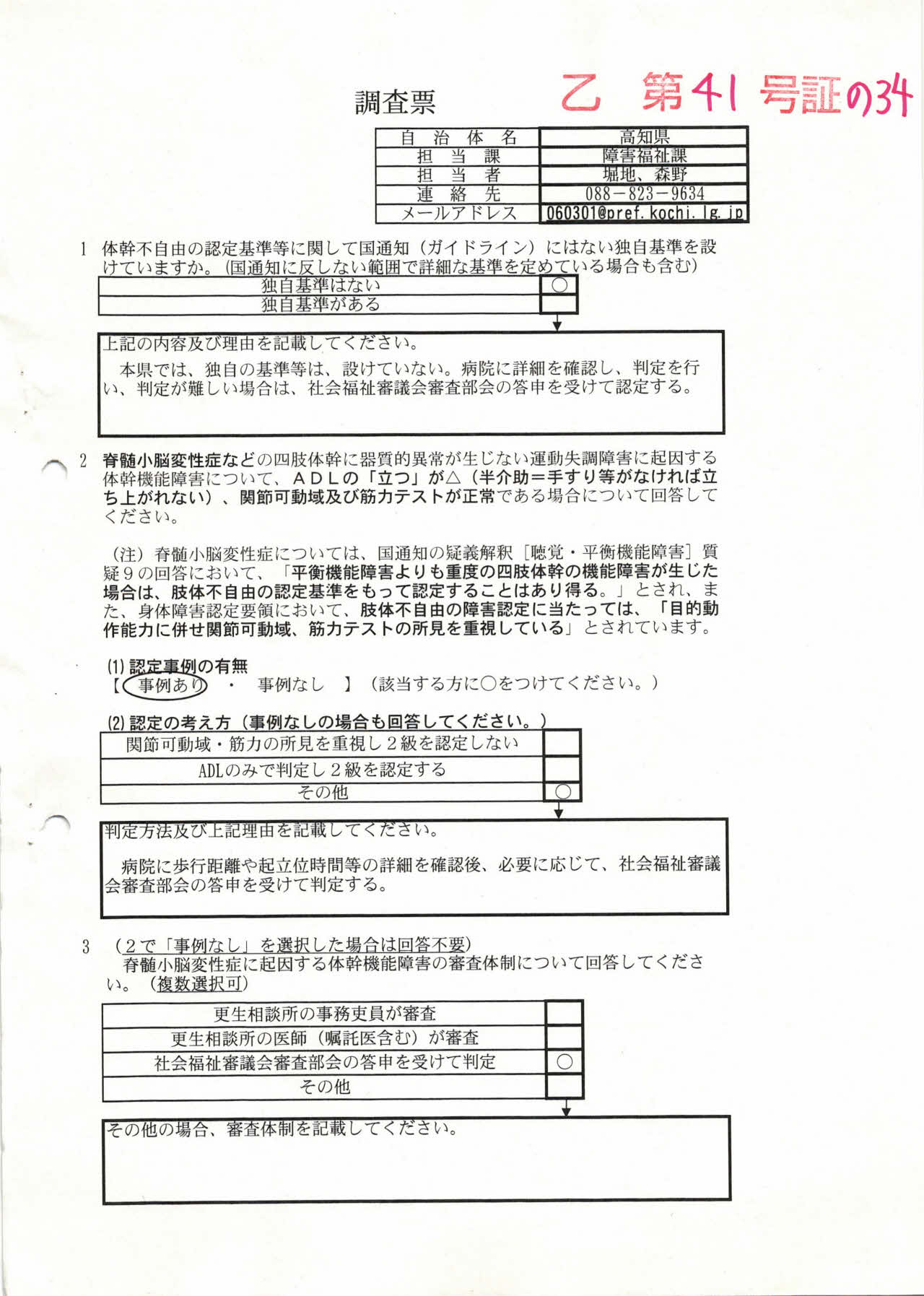 調査票

乙 第41号証の34

| 自治体名 | 高知県 |
|---|---|
| 担当課 | 障害福祉課 |
| 担当者 | 堀地、森野 |
| 連絡先 | 088－823－9634 |
| メールアドレス | 060301@pref.kochi.lg.jp |

1 体幹不自由の認定基準等に関して国通知（ガイドライン）にはない独自基準を設けていますか。（国通知に反しない範囲で詳細な基準を定めている場合も含む）

| 独自基準はない | ○ |
|---|---|
| 独自基準がある | |

上記の内容及び理由を記載してください。
本県では、独自の基準等は、設けていない。病院に詳細を確認し、判定を行い、判定が難しい場合は、社会福祉審議会審査部会の答申を受けて認定する。

2 脊髄小脳変性症などの四肢体幹に器質的異常が生じない運動失調障害に起因する体幹機能障害について、ＡＤＬの「立つ」が△（半介助＝手すり等がなければ立ち上がれない）、関節可動域及び筋力テストが正常である場合について回答してください。

（注）脊髄小脳変性症については、国通知の疑義解釈［聴覚・平衡機能障害］質疑９の回答において、「平衡機能障害よりも重度の四肢体幹の機能障害が生じた場合は、肢体不自由の認定基準をもって認定することはあり得る。」とされ、また、身体障害認定要領において、肢体不自由の障害認定に当たっては、「目的動作能力に併せ関節可動域、筋力テストの所見を重視している」とされています。

(1) 認定事例の有無
【 事例あり ・ 事例なし 】（該当する方に○をつけてください。）

(2) 認定の考え方（事例なしの場合も回答してください。）

| 関節可動域・筋力の所見を重視し２級を認定しない | |
|---|---|
| ADLのみで判定し２級を認定する | |
| その他 | ○ |

判定方法及び上記理由を記載してください。
病院に歩行距離や起立位時間等の詳細を確認後、必要に応じて、社会福祉審議会審査部会の答申を受けて判定する。

3 （２で「事例なし」を選択した場合は回答不要）
脊髄小脳変性症に起因する体幹機能障害の審査体制について回答してください。（複数選択可）

| 更生相談所の事務吏員が審査 | |
|---|---|
| 更生相談所の医師（嘱託医含む）が審査 | |
| 社会福祉審議会審査部会の答申を受けて判定 | ○ |
| その他 | |

その他の場合、審査体制を記載してください。